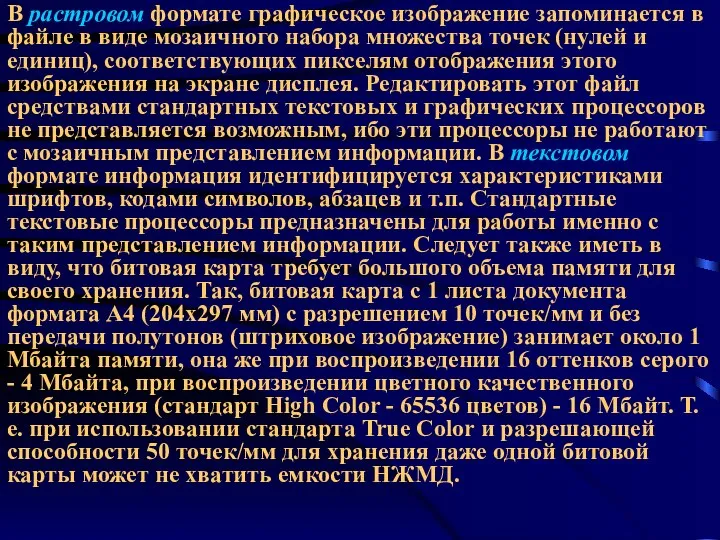 В растровом формате графическое изображение запоминается в файле в виде мозаичного набора множества точек (нулей и единиц), соответствующих пикселям отображения этого изображения на экране дисплея. Редактировать этот файл средствами стандартных текстовых и графических процессоров не представляется возможным, ибо эти процессоры не работают с мозаичным представлением информации. В текстовом формате информация идентифицируется характеристиками шрифтов, кодами символов, абзацев и т.п. Стандартные текстовые процессоры предназначены для работы именно с таким представлением информации. Следует также иметь в виду, что битовая карта требует большого объема памяти для своего хранения. Так, битовая карта с 1 листа документа формата А4 (204х297 мм) с разрешением 10 точек/мм и без передачи полутонов (штриховое изображение) занимает около 1 Мбайта памяти, она же при воспроизведении 16 оттенков серого - 4 Мбайта, при воспроизведении цветного качественного изображения (стандарт High Color - 65536 цветов) - 16 Мбайт. Т. е. при использовании стандарта True Color и разрешающей способности 50 точек/мм для хранения даже одной битовой карты может не хватить емкости НЖМД.